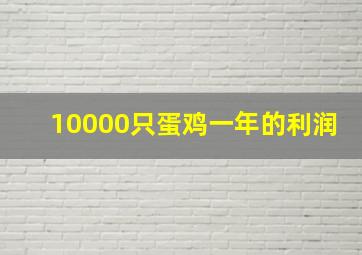 10000只蛋鸡一年的利润